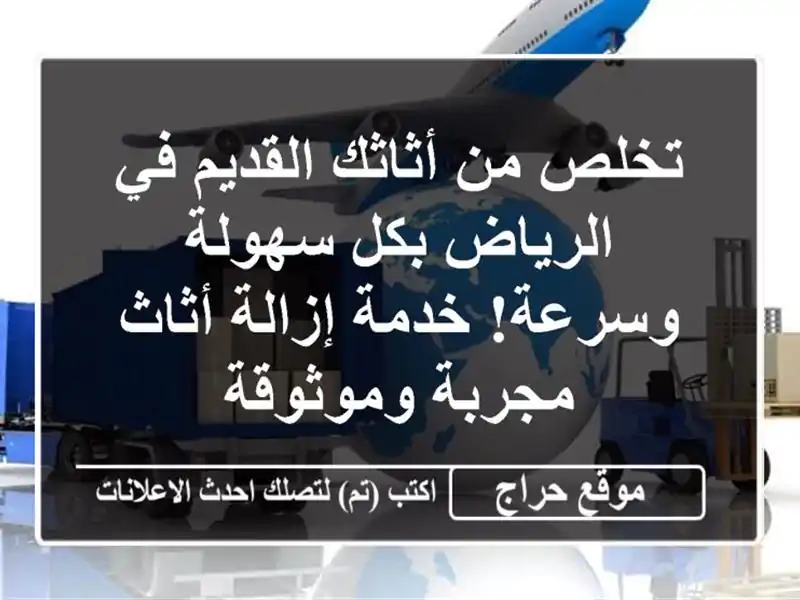 تخلص من أثاثك القديم في الرياض بكل سهولة وسرعة! خدمة إزالة أثاث مجربة وموثوقة

موقع حراج

اكتب (تم) لتصلك احدث الاعلانات